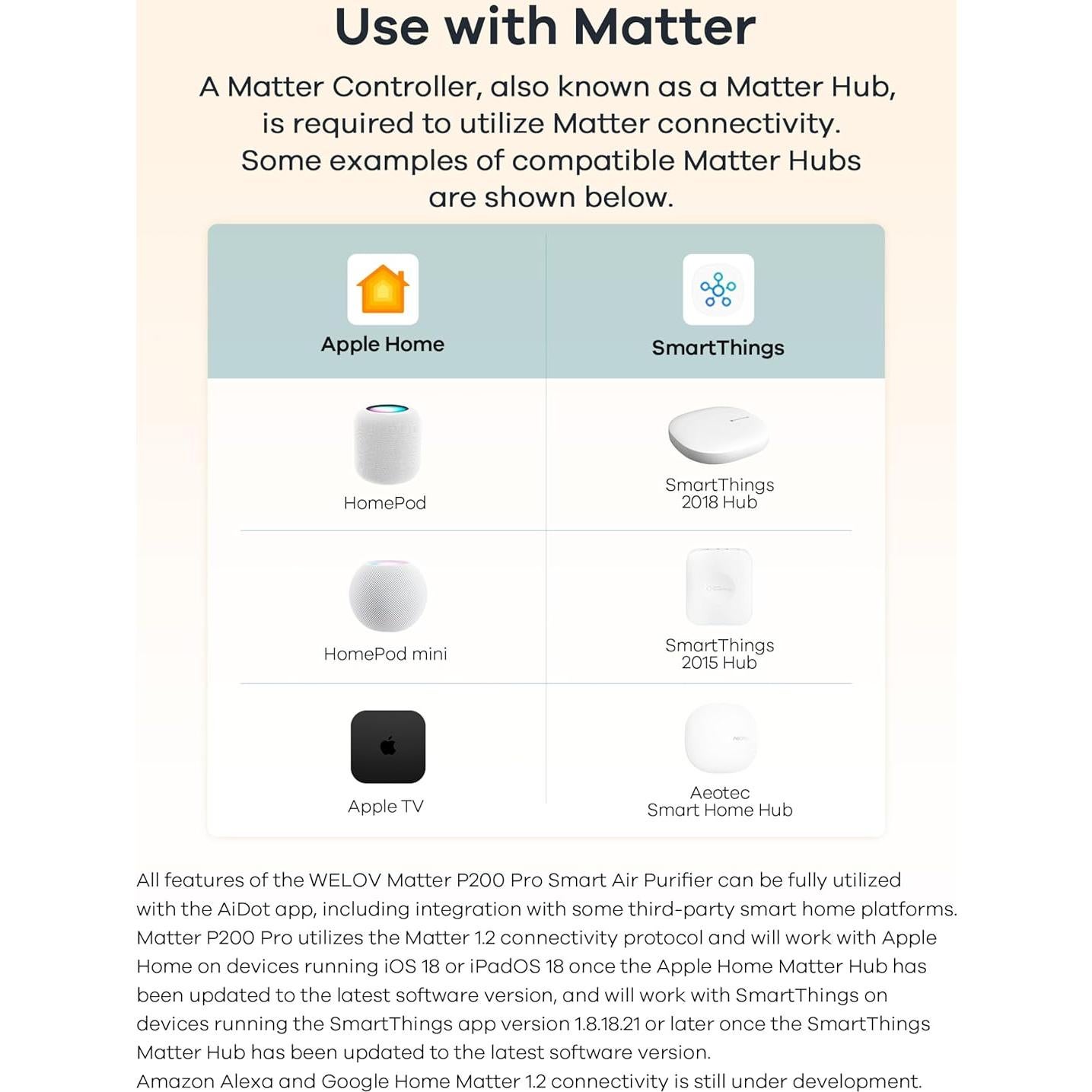 Use with Matter

A Matter Controller, also known as a Matter Hub, is required to utilize Matter connectivity. Some examples of compatible Matter Hubs are shown below.

| Apple Home | SmartThings |
|---|---|
| HomePod | SmartThings 2018 Hub |
| HomePod mini | SmartThings 2015 Hub |
| Apple TV | Aeotec Smart Home Hub |

All features of the WELOV Matter P200 Pro Smart Air Purifier can be fully utilized with the AiDot app, including integration with some third-party smart home platforms. Matter P200 Pro utilizes the Matter 1.2 connectivity protocol and will work with Apple Home on devices running iOS 18 or iPadOS 18 once the Apple Home Matter Hub has been updated to the latest software version, and will work with SmartThings on devices running the SmartThings app version 1.8.18.21 or later once the SmartThings Matter Hub has been updated to the latest software version.
Amazon Alexa and Google Home Matter 1.2 connectivity is still under development.